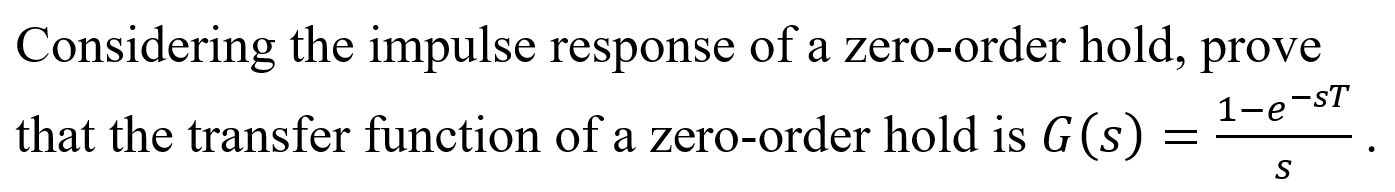 Considering the impulse response of a zero-order hold, prove that the transfer function of a zero-order hold is $G(s) = \frac{1-e^{-sT}}{s}$.